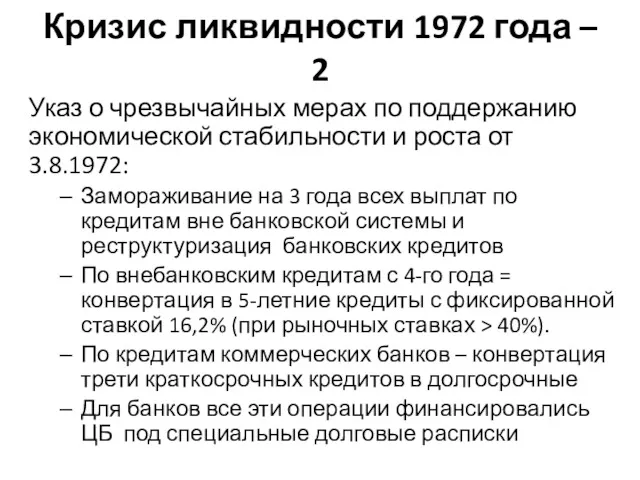 Кризис ликвидности 1972 года – 2

Указ о чрезвычайных мерах по поддержанию экономической стабильности и роста от 3.8.1972:

– Замораживание на 3 года всех выплат по кредитам вне банковской системы и реструктуризация банковских кредитов
– По внебанковским кредитам с 4-го года = конвертация в 5-летние кредиты с фиксированной ставкой 16,2% (при рыночных ставках > 40%).
– По кредитам коммерческих банков – конвертация трети краткосрочных кредитов в долгосрочные
– Для банков все эти операции финансировались ЦБ под специальные долговые расписки